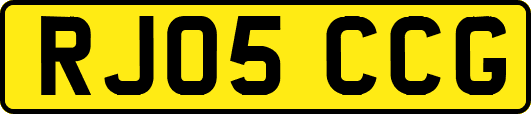 RJ05 CCG